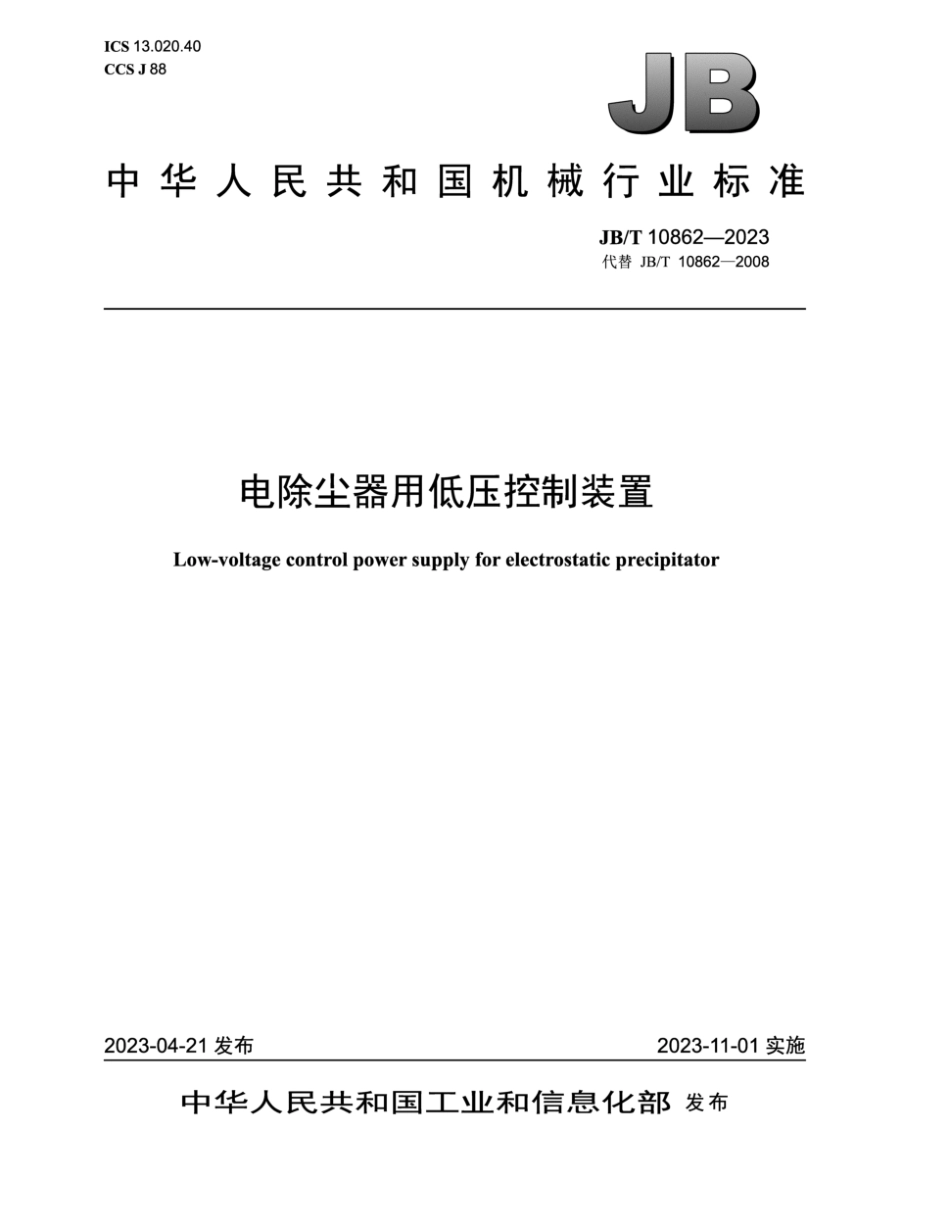 ICS 13.020.40
CCS J 88

JB

中华人民共和国机械行业标准

JB/T 10862—2023
代替 JB/T 10862—2008

电除尘器用低压控制装置

Low-voltage control power supply for electrostatic precipitator

2023-04-21 发布

2023-11-01 实施

中华人民共和国工业和信息化部 发布